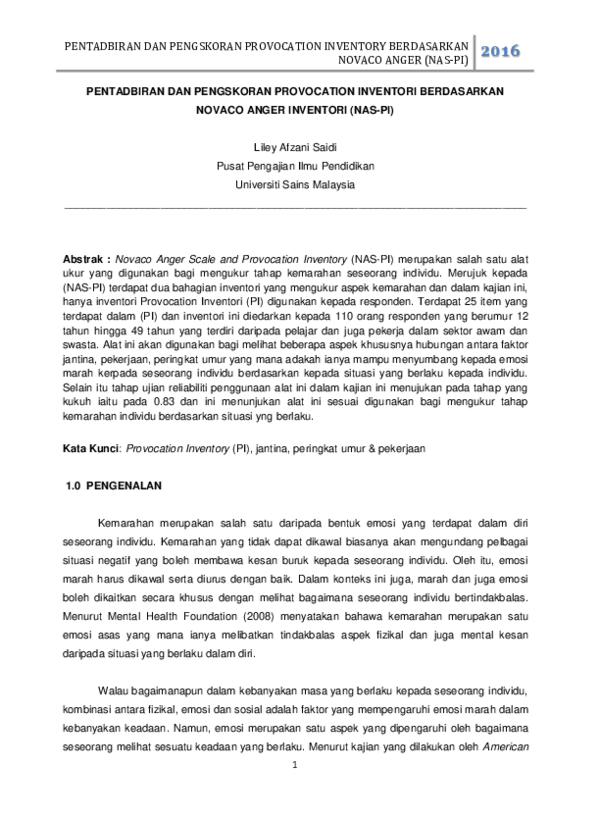 PENTADBIRAN DAN PENGSKORAN PROVOCATION INVENTORY BERDASARKAN NOVACO ANGER (NAS-PI)

2016

PENTADBIRAN DAN PENGSKORAN PROVOCATION INVENTORI BERDASARKAN NOVACO ANGER INVENTORI (NAS-PI)

Liley Afzani Saidi
Pusat Pengajian Ilmu Pendidikan
Universiti Sains Malaysia

Abstrak : Novaco Anger Scale and Provocation Inventory (NAS-PI) merupakan salah satu alat ukur yang digunakan bagi mengukur tahap kemarahan seseorang individu. Merujuk kepada (NAS-PI) terdapat dua bahagian inventori yang mengukur aspek kemarahan dan dalam kajian ini, hanya inventori Provocation Inventori (PI) digunakan kepada responden. Terdapat 25 item yang terdapat dalam (PI) dan inventori ini diedarkan kepada 110 orang responden yang berumur 12 tahun hingga 49 tahun yang terdiri daripada pelajar dan juga pekerja dalam sektor awam dan swasta. Alat ini akan digunakan bagi melihat beberapa aspek khususnya hubungan antara faktor jantina, pekerjaan, peringkat umur yang mana adakah ianya mampu menyumbang kepada emosi marah kerpada seseorang individu berdasarkan kepada situasi yang berlaku kepada individu. Selain itu tahap ujian reliabiliti penggunaan alat ini dalam kajian ini menujukan pada tahap yang kukuh iaitu pada 0.83 dan ini menunjukan alat ini sesuai digunakan bagi mengukur tahap kemarahan individu berdasarkan situasi yng berlaku.

Kata Kunci: Provocation Inventory (PI), jantina, peringkat umur & pekerjaan

1.0 PENGENALAN

Kemarahan merupakan salah satu daripada bentuk emosi yang terdapat dalam diri seseorang individu. Kemarahan yang tidak dapat dikawal biasanya akan mengundang pelbagai situasi negatif yang boleh membawa kesan buruk kepada seseorang individu. Oleh itu, emosi marah harus dikawal serta diurus dengan baik. Dalam konteks ini juga, marah dan juga emosi boleh dikaitkan secara khusus dengan melihat bagaimana seseorang individu bertindakbalas. Menurut Mental Health Foundation (2008) menyatakan bahawa kemarahan merupakan satu emosi asas yang mana ianya melibatkan tindakbalas aspek fizikal dan juga mental kesan daripada situasi yang berlaku dalam diri.

Walau bagaimanapun dalam kebanyakan masa yang berlaku kepada seseorang individu, kombinasi antara fizikal, emosi dan sosial adalah faktor yang mempengaruhi emosi marah dalam kebanyakan keadaan. Namun, emosi merupakan satu aspek yang dipengaruhi oleh bagaimana seseorang melihat sesuatu keadaan yang berlaku. Menurut kajian yang dilakukan oleh American

1